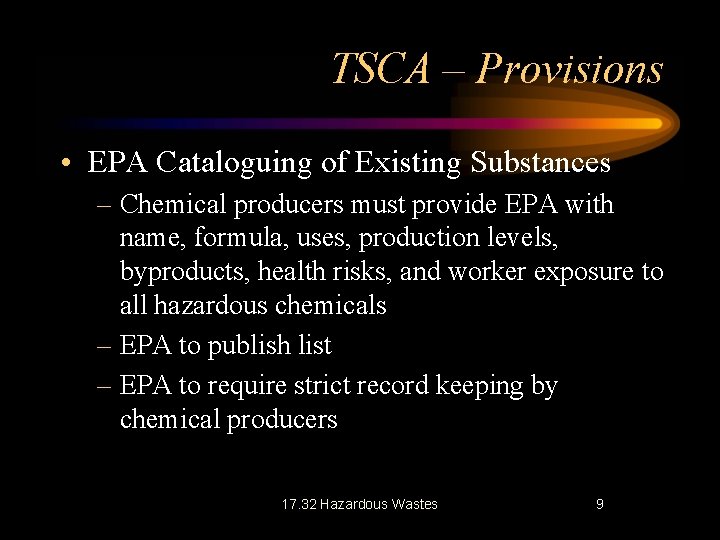 TSCA – Provisions

• EPA Cataloguing of Existing Substances

– Chemical producers must provide EPA with name, formula, uses, production levels, byproducts, health risks, and worker exposure to all hazardous chemicals

– EPA to publish list

– EPA to require strict record keeping by chemical producers

17.32 Hazardous Wastes

9